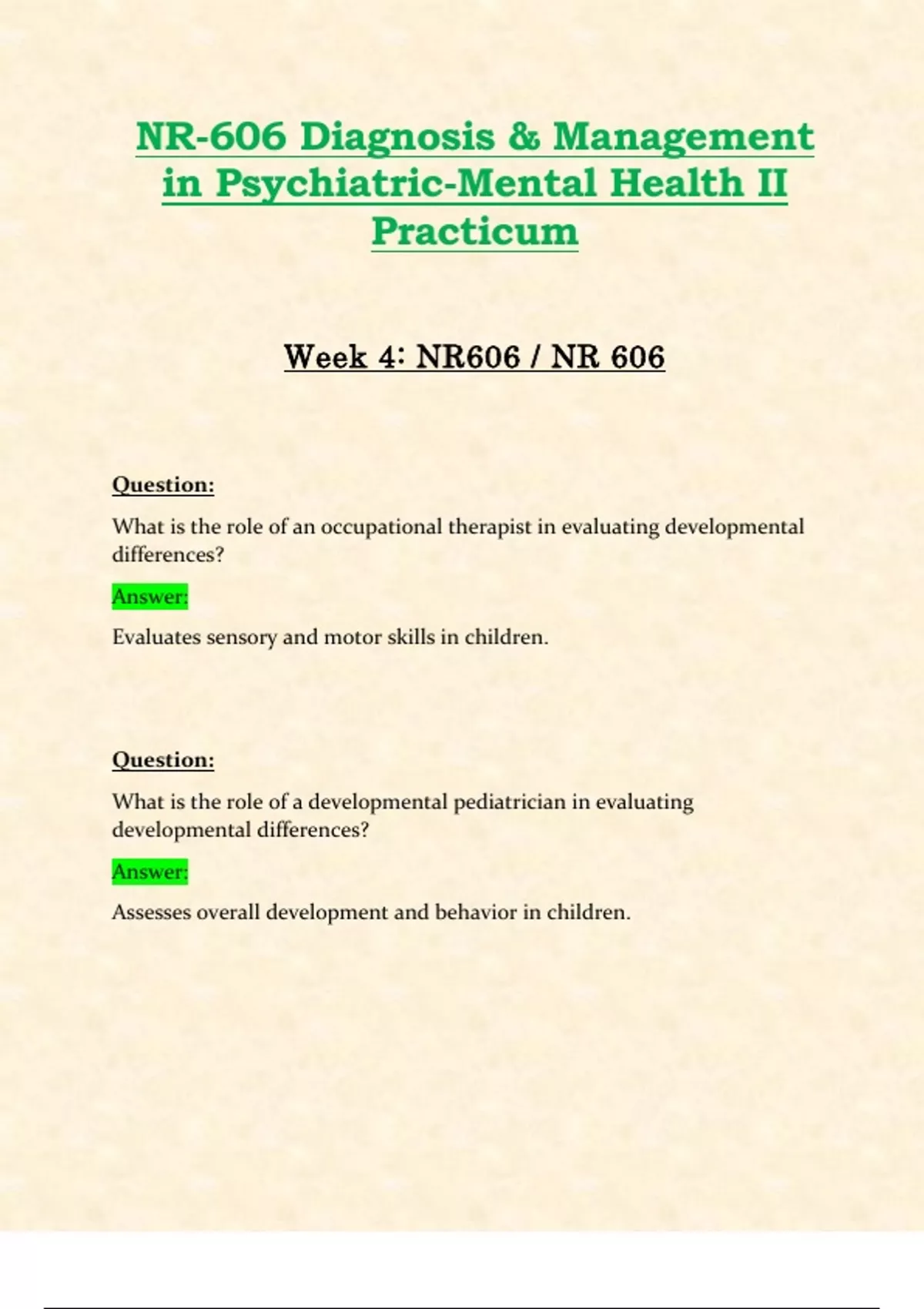 NR-606 Diagnosis & Management in Psychiatric-Mental Health II Practicum

Week 4: NR606 / NR 606

Question:

What is the role of an occupational therapist in evaluating developmental differences?

Answer:

Evaluates sensory and motor skills in children.

Question:

What is the role of a developmental pediatrician in evaluating developmental differences?

Answer:

Assesses overall development and behavior in children.